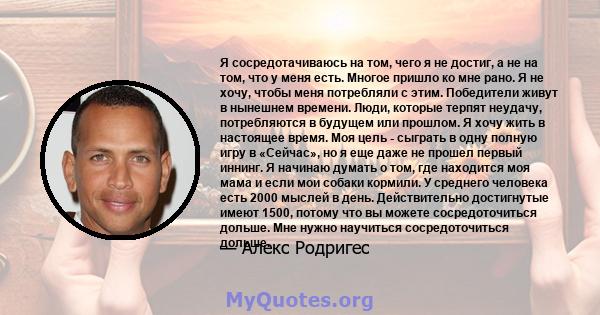 Я сосредотачиваюсь на том, чего я не достиг, а не на том, что у меня есть. Многое пришло ко мне рано. Я не хочу, чтобы меня потребляли с этим. Победители живут в нынешнем времени. Люди, которые терпят неудачу, потребляются в будущем или прошлом. Я хочу жить в настоящее время. Моя цель - сыграть в одну полную игру в «Сейчас», но я еще даже не прошел первый иннинг. Я начинаю думать о том, где находится моя мама и если мои собаки кормили. У среднего человека есть 2000 мыслей в день. Действительно достигнутые имеют 1500, потому что вы можете сосредоточиться дольше. Мне нужно научиться сосредоточиться дольше.

— Алекс Родригес

MyQuotes.org